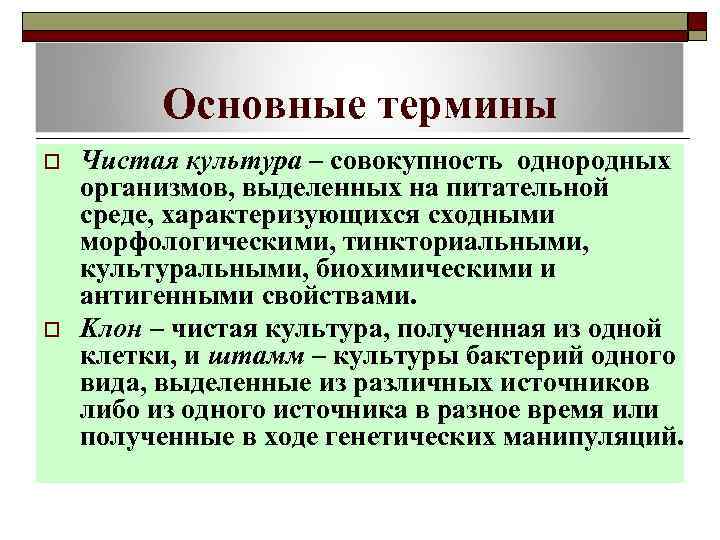 Основные термины

Чистая культура – совокупность однородных организмов, выделенных на питательной среде, характеризующихся сходными морфологическими, тинкториальными, культуральными, биохимическими и антигенными свойствами.

Клон – чистая культура, полученная из одной клетки, и штамм – культуры бактерий одного вида, выделенные из различных источников либо из одного источника в разное время или полученные в ходе генетических манипуляций.